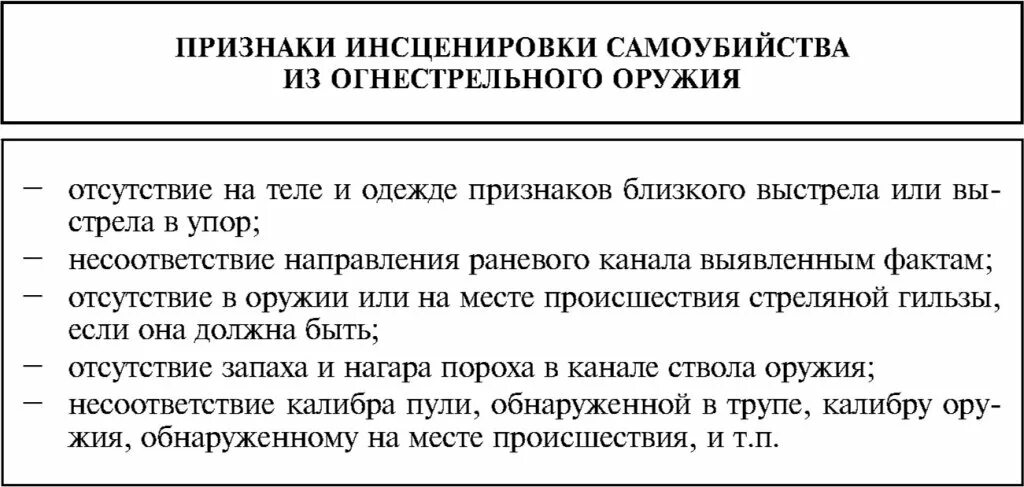 ПРИЗНАКИ ИНСЦЕНИРОВКИ САМОУБИЙСТВА ИЗ ОГНЕСТРЕЛЬНОГО ОРУЖИЯ

– отсутствие на теле и одежде признаков близкого выстрела или выстрела в упор;
– несоответствие направления раневого канала выявленным фактам;
– отсутствие в оружии или на месте происшествия стреляной гильзы, если она должна быть;
– отсутствие запаха и нагара пороха в канале ствола оружия;
– несоответствие калибра пули, обнаруженной в трупе, калибру оружия, обнаруженному на месте происшествия, и т.п.